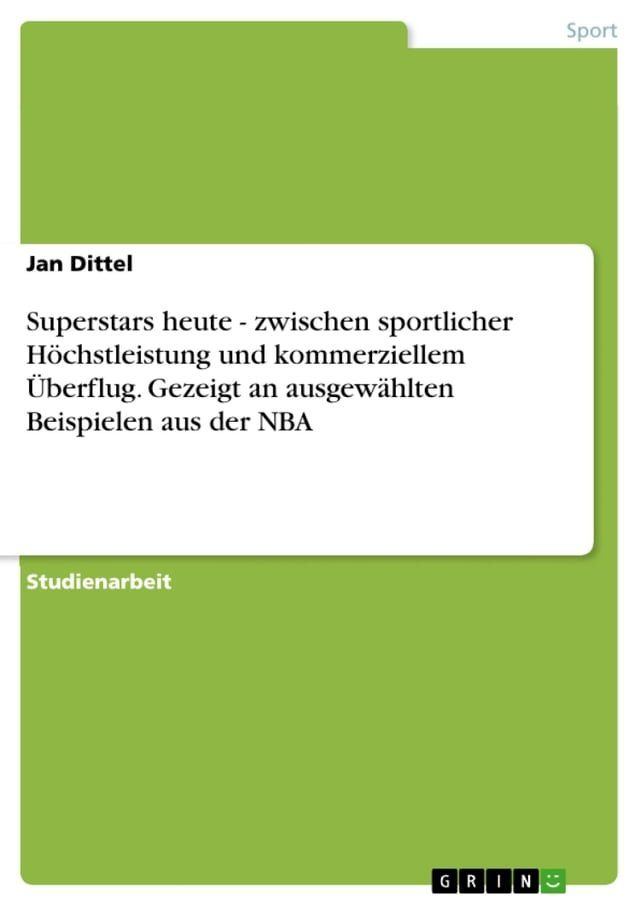 Sport

Jan Dittel

Superstars heute - zwischen sportlicher Höchstleistung und kommerziellem Überflug. Gezeigt an ausgewählten Beispielen aus der NBA

Studienarbeit

GRIN